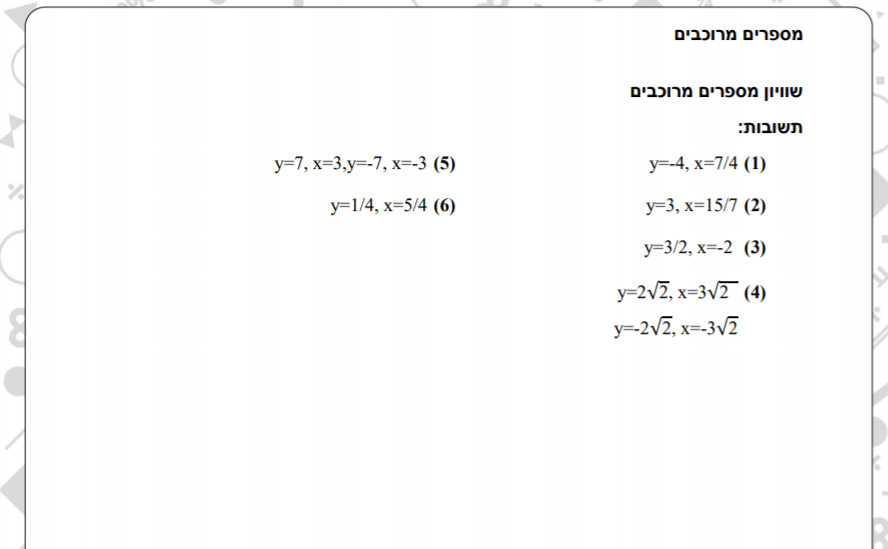 מספרים מרוכבים

שוויון מספרים מרוכבים

תשובות:

(1) $y=-4, x=7/4$

(2) $y=3, x=15/7$

(3) $y=3/2, x=-2$

(4) $y=2\sqrt{2}, x=3\sqrt{2}$
$y=-2\sqrt{2}, x=-3\sqrt{2}$

(5) $y=7, x=3, y=-7, x=-3$

(6) $y=1/4, x=5/4$